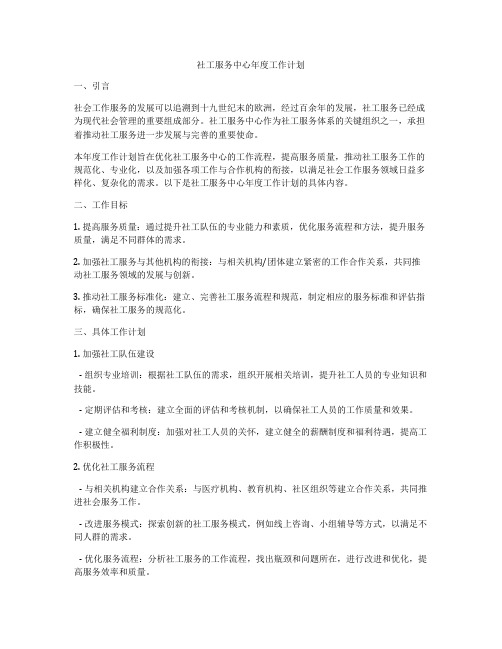 社工服务中心年度工作计划

一、引言

社会工作服务的发展可以追溯到十九世纪末的欧洲，经过百余年的发展，社工服务已经成为现代社会管理的重要组成部分。社工服务中心作为社工服务体系的关键组织之一，承担着推动社工服务进一步发展与完善的重要使命。

本年度工作计划旨在优化社工服务中心的工作流程，提高服务质量，推动社工服务工作的规范化、专业化，以及加强各项工作与合作机构的衔接，以满足社会工作服务领域日益多样化、复杂化的需求。以下是社工服务中心年度工作计划的具体内容。

二、工作目标

1. 提高服务质量：通过提升社工队伍的专业能力和素质，优化服务流程和方法，提升服务质量，满足不同群体的需求。

2. 加强社工服务与其他机构的衔接：与相关机构/团体建立紧密的工作合作关系，共同推动社工服务领域的发展与创新。

3. 推动社工服务标准化：建立、完善社工服务流程和规范，制定相应的服务标准和评估指标，确保社工服务的规范化。

三、具体工作计划

1. 加强社工队伍建设

- 组织专业培训：根据社工队伍的需求，组织开展相关培训，提升社工人员的专业知识和技能。

- 定期评估和考核：建立全面的评估和考核机制，以确保社工人员的工作质量和效果。

- 建立健全福利制度：加强对社工人员的关怀，建立健全的薪酬制度和福利待遇，提高工作积极性。

2. 优化社工服务流程

- 与相关机构建立合作关系：与医疗机构、教育机构、社区组织等建立合作关系，共同推进社会服务工作。

- 改进服务模式：探索创新的社工服务模式，例如线上咨询、小组辅导等方式，以满足不同人群的需求。

- 优化服务流程：分析社工服务的工作流程，找出瓶颈和问题所在，进行改进和优化，提高服务效率和质量。